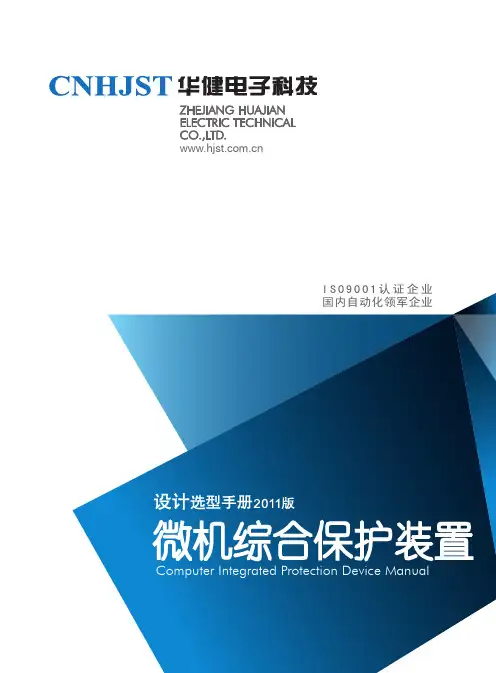 CNHJST 华健电子科技
ZHEJIANG HUAJIAN
ELECTRIC TECHNICAL
CO.,LTD.
www.hjst.com.cn

ISO9001认证企业
国内自动化领军企业

设计选型手册2011版
微机综合保护装置
Computer Integrated Protection Device Manual